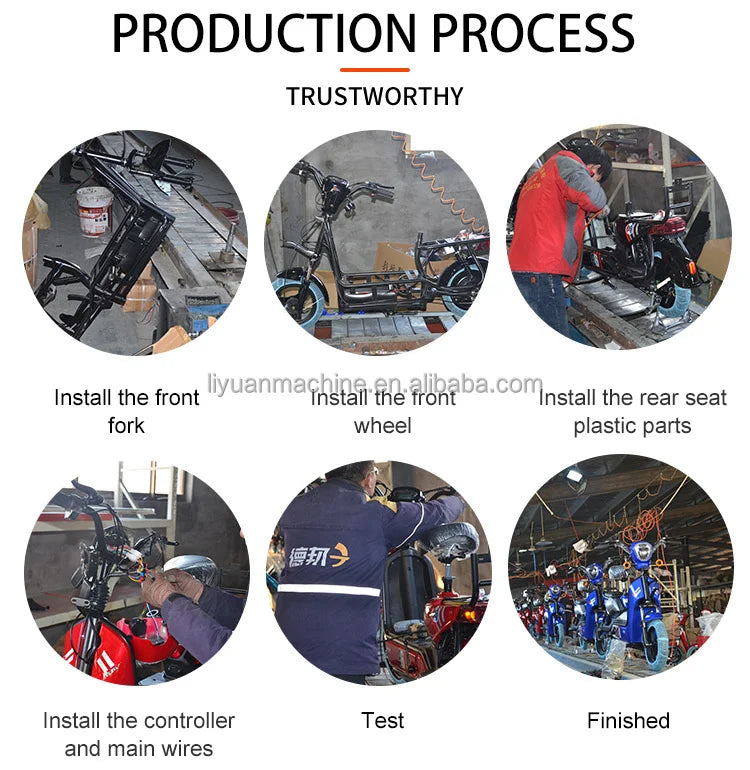 PRODUCTION PROCESS

TRUSTWORTHY

Install the front fork

Install the front wheel

Install the rear seat plastic parts

Install the controller and main wires

Test

Finished

liyuanmachine.en.alibaba.com